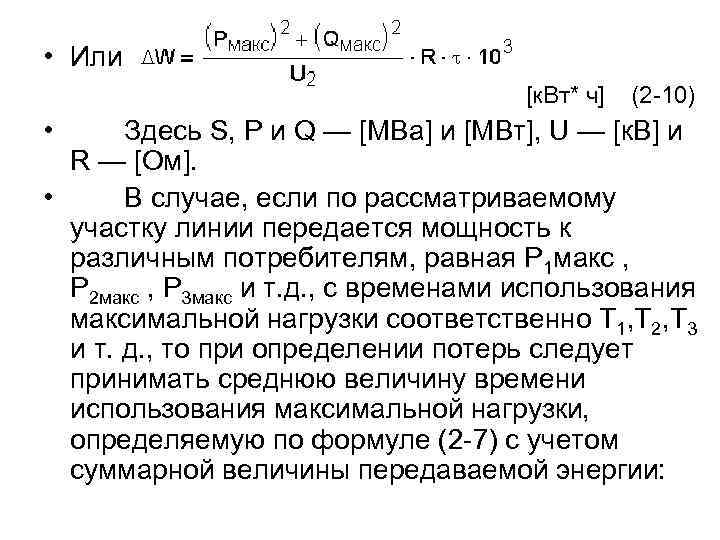 • Или $\Delta W = \frac{(P_{макс})^2 + (Q_{макс})^2}{U_2} \cdot R \cdot \tau \cdot 10^3$

[кВт* ч] (2-10)

• Здесь S, P и Q — [МВа] и [МВт], U — [кВ] и R — [Ом].

• В случае, если по рассматриваемому участку линии передается мощность к различным потребителям, равная $P_1$макс , $P_{2макс}$ , $P_{3макс}$ и т.д., с временами использования максимальной нагрузки соответственно $T_1$,$T_2$,$T_3$ и т. д., то при определении потерь следует принимать среднюю величину времени использования максимальной нагрузки, определяемую по формуле (2-7) с учетом суммарной величины передаваемой энергии: